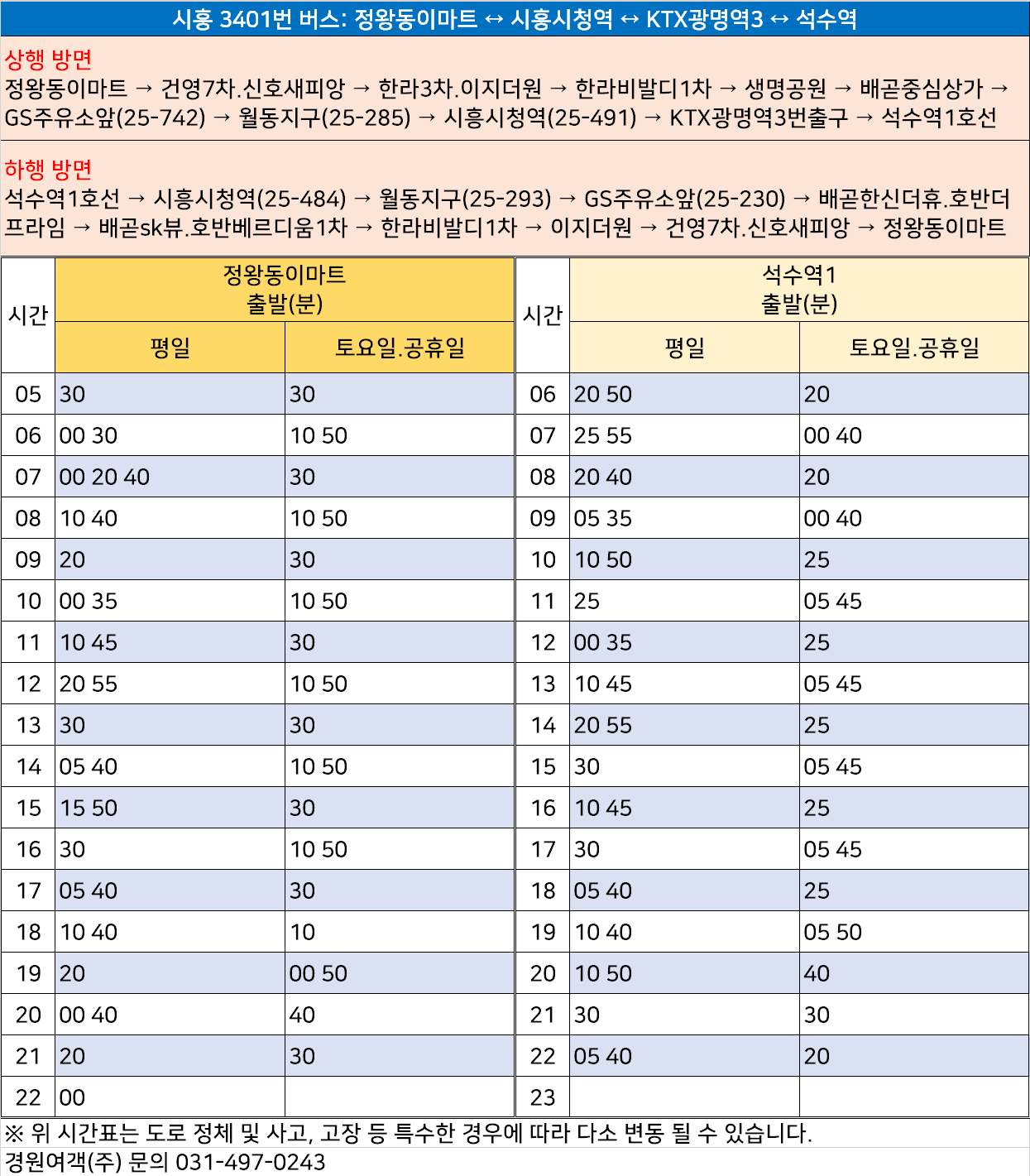 시흥 3401번 버스: 정왕동이마트 ↔ 시흥시청역 ↔ KTX광명역3 ↔ 석수역

상행 방면
정왕동이마트 → 건영7차.신호새피앙 → 한라3차.이지더원 → 한라비발디1차 → 생명공원 → 배곧중심상가 → GS주유소앞(25-742) → 월동지구(25-285) → 시흥시청역(25-491) → KTX광명역3번출구 → 석수역1호선

하행 방면
석수역1호선 → 시흥시청역(25-484) → 월동지구(25-293) → GS주유소앞(25-230) → 배곧한신더휴.호반더프라임 → 배곧sk뷰.호반베르디움1차 → 한라비발디1차 → 이지더원 → 건영7차.신호새피앙 → 정왕동이마트

| 시간 | 정왕동이마트 출발(분) 평일 | 정왕동이마트 출발(분) 토요일.공휴일 | 시간 | 석수역1 출발(분) 평일 | 석수역1 출발(분) 토요일.공휴일 |
|---|---|---|---|---|---|
| 05 | 30 | 30 | 06 | 20 50 | 20 |
| 06 | 00 30 | 10 50 | 07 | 25 55 | 00 40 |
| 07 | 00 20 40 | 30 | 08 | 20 40 | 20 |
| 08 | 10 40 | 10 50 | 09 | 05 35 | 00 40 |
| 09 | 20 | 30 | 10 | 10 50 | 25 |
| 10 | 00 35 | 10 50 | 11 | 25 | 05 45 |
| 11 | 10 45 | 30 | 12 | 00 35 | 25 |
| 12 | 20 55 | 10 50 | 13 | 10 45 | 05 45 |
| 13 | 30 | 30 | 14 | 20 55 | 25 |
| 14 | 05 40 | 10 50 | 15 | 30 | 05 45 |
| 15 | 15 50 | 30 | 16 | 10 45 | 25 |
| 16 | 30 | 10 50 | 17 | 30 | 05 45 |
| 17 | 05 40 | 30 | 18 | 05 40 | 25 |
| 18 | 10 40 | 10 | 19 | 10 40 | 05 50 |
| 19 | 20 | 00 50 | 20 | 10 50 | 40 |
| 20 | 00 40 | 40 | 21 | 30 | 30 |
| 21 | 20 | 30 | 22 | 05 40 | 20 |
| 22 | 00 |  | 23 |  |  |

※ 위 시간표는 도로 정체 및 사고, 고장 등 특수한 경우에 따라 다소 변동 될 수 있습니다.
경원여객(주) 문의 031-497-0243